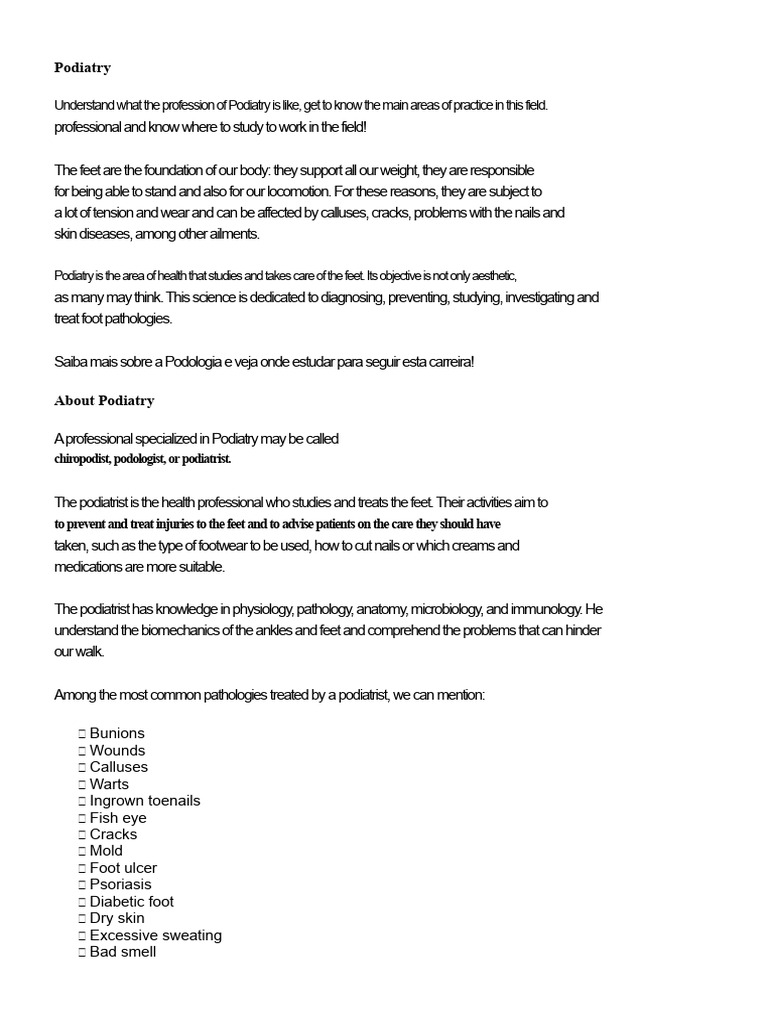 Podiatry

Understand what the profession of Podiatry is like, get to know the main areas of practice in this field. professional and know where to study to work in the field!

The feet are the foundation of our body: they support all our weight, they are responsible for being able to stand and also for our locomotion. For these reasons, they are subject to a lot of tension and wear and can be affected by calluses, cracks, problems with the nails and skin diseases, among other ailments.

Podiatry is the area of health that studies and takes care of the feet. Its objective is not only aesthetic, as many may think. This science is dedicated to diagnosing, preventing, studying, investigating and treat foot pathologies.

Saiba mais sobre a Podologia e veja onde estudar para seguir esta carreira!

About Podiatry

A professional specialized in Podiatry may be called chiropodist, podologist, or podiatrist.

The podiatrist is the health professional who studies and treats the feet. Their activities aim to to prevent and treat injuries to the feet and to advise patients on the care they should have taken, such as the type of footwear to be used, how to cut nails or which creams and medications are more suitable.

The podiatrist has knowledge in physiology, pathology, anatomy, microbiology, and immunology. He understand the biomechanics of the ankles and feet and comprehend the problems that can hinder our walk.

Among the most common pathologies treated by a podiatrist, we can mention:

 Bunions
 Wounds
 Calluses
 Warts
 Ingrown toenails
 Fish eye
 Cracks
 Mold
 Foot ulcer
 Psoriasis
 Diabetic foot
 Dry skin
 Excessive sweating
 Bad smell